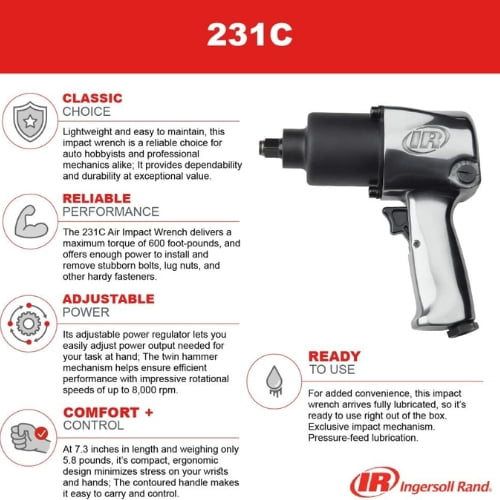 231C

CLASSIC
CHOICE

Lightweight and easy to maintain, this impact wrench is a reliable choice for auto hobbyists and professional mechanics alike; It provides dependability and durability at exceptional value.

RELIABLE
PERFORMANCE

The 231C Air Impact Wrench delivers a maximum torque of 600 foot-pounds, and offers enough power to install and remove stubborn bolts, lug nuts, and other hardy fasteners.

ADJUSTABLE
POWER

Its adjustable power regulator lets you easily adjust power output needed for your task at hand; The twin hammer mechanism helps ensure efficient performance with impressive rotational speeds of up to 8,000 rpm.

COMFORT +
CONTROL

At 7.3 inches in length and weighing only 5.8 pounds, it's compact, ergonomic design minimizes stress on your wrists and hands; The contoured handle makes it easy to carry and control.

IR

READY
TO USE

For added convenience, this impact wrench arrives fully lubricated, so it's ready to use right out of the box.
Exclusive impact mechanism.
Pressure-feed lubrication.

IR Ingersoll Rand.